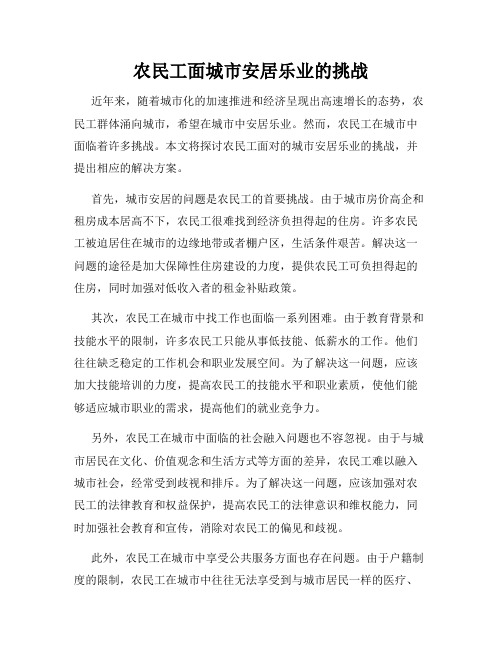 农民工面城市安居乐业的挑战

近年来，随着城市化的加速推进和经济呈现出高速增长的态势，农民工群体涌向城市，希望在城市中安居乐业。然而，农民工在城市中面临着许多挑战。本文将探讨农民工面对的城市安居乐业的挑战，并提出相应的解决方案。

首先，城市安居的问题是农民工的首要挑战。由于城市房价高企和租房成本居高不下，农民工很难找到经济负担得起的住房。许多农民工被迫居住在城市的边缘地带或者棚户区，生活条件艰苦。解决这一问题的途径是加大保障性住房建设的力度，提供农民工可负担得起的住房，同时加强对低收入者的租金补贴政策。

其次，农民工在城市中找工作也面临一系列困难。由于教育背景和技能水平的限制，许多农民工只能从事低技能、低薪水的工作。他们往往缺乏稳定的工作机会和职业发展空间。为了解决这一问题，应该加大技能培训的力度，提高农民工的技能水平和职业素质，使他们能够适应城市职业的需求，提高他们的就业竞争力。

另外，农民工在城市中面临的社会融入问题也不容忽视。由于与城市居民在文化、价值观念和生活方式等方面的差异，农民工难以融入城市社会，经常受到歧视和排斥。为了解决这一问题，应该加强对农民工的法律教育和权益保护，提高农民工的法律意识和维权能力，同时加强社会教育和宣传，消除对农民工的偏见和歧视。

此外，农民工在城市中享受公共服务方面也存在问题。由于户籍制度的限制，农民工在城市中往往无法享受到与城市居民一样的医疗、